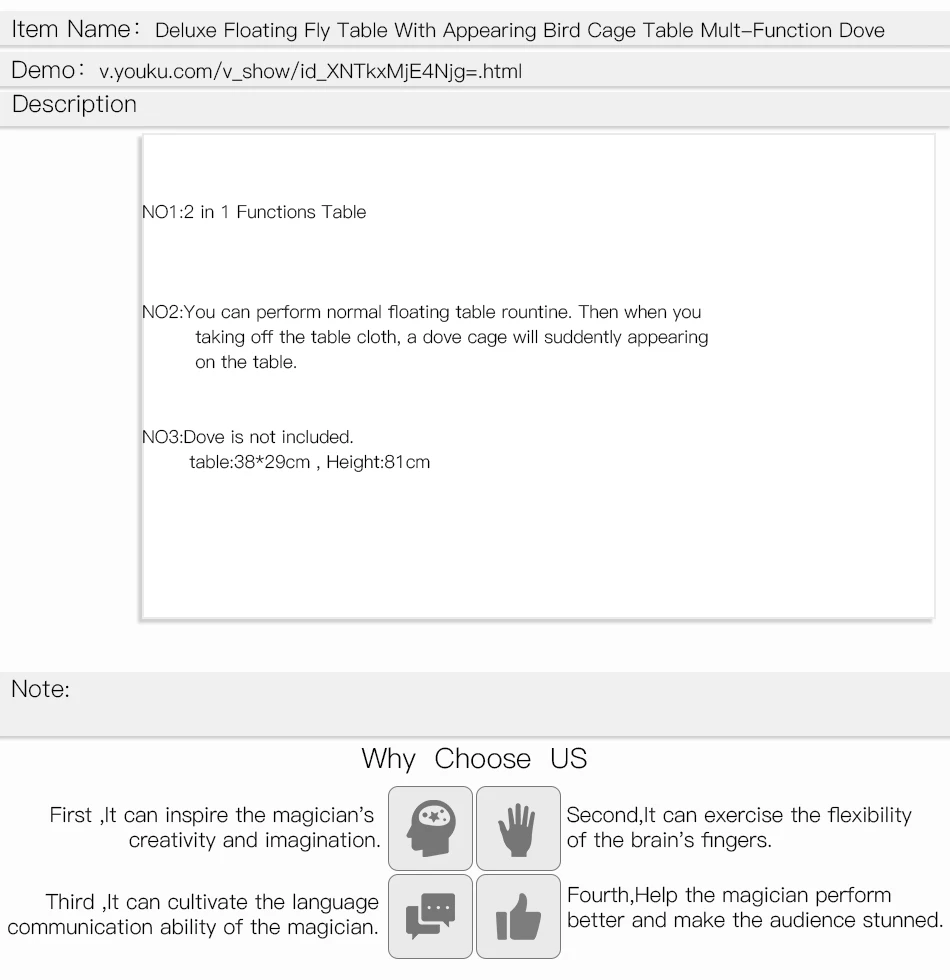 Item Name： Deluxe Floating Fly Table With Appearing Bird Cage Table Mult-Function Dove

Demo： v.youku.com/v_show/id_XNTkxMjE4Njg=.html

Description

NO1:2 in 1 Functions Table

NO2:You can perform normal floating table rountine. Then when you taking off the table cloth, a dove cage will suddently appearing on the table.

NO3:Dove is not included.
table:38*29cm , Height:81cm

Note:

Why Choose US

First ,It can inspire the magician's creativity and imagination.

Second,It can exercise the flexibility of the brain's fingers.

Third ,It can cultivate the language communication ability of the magician.

Fourth,Help the magician perform better and make the audience stunned.